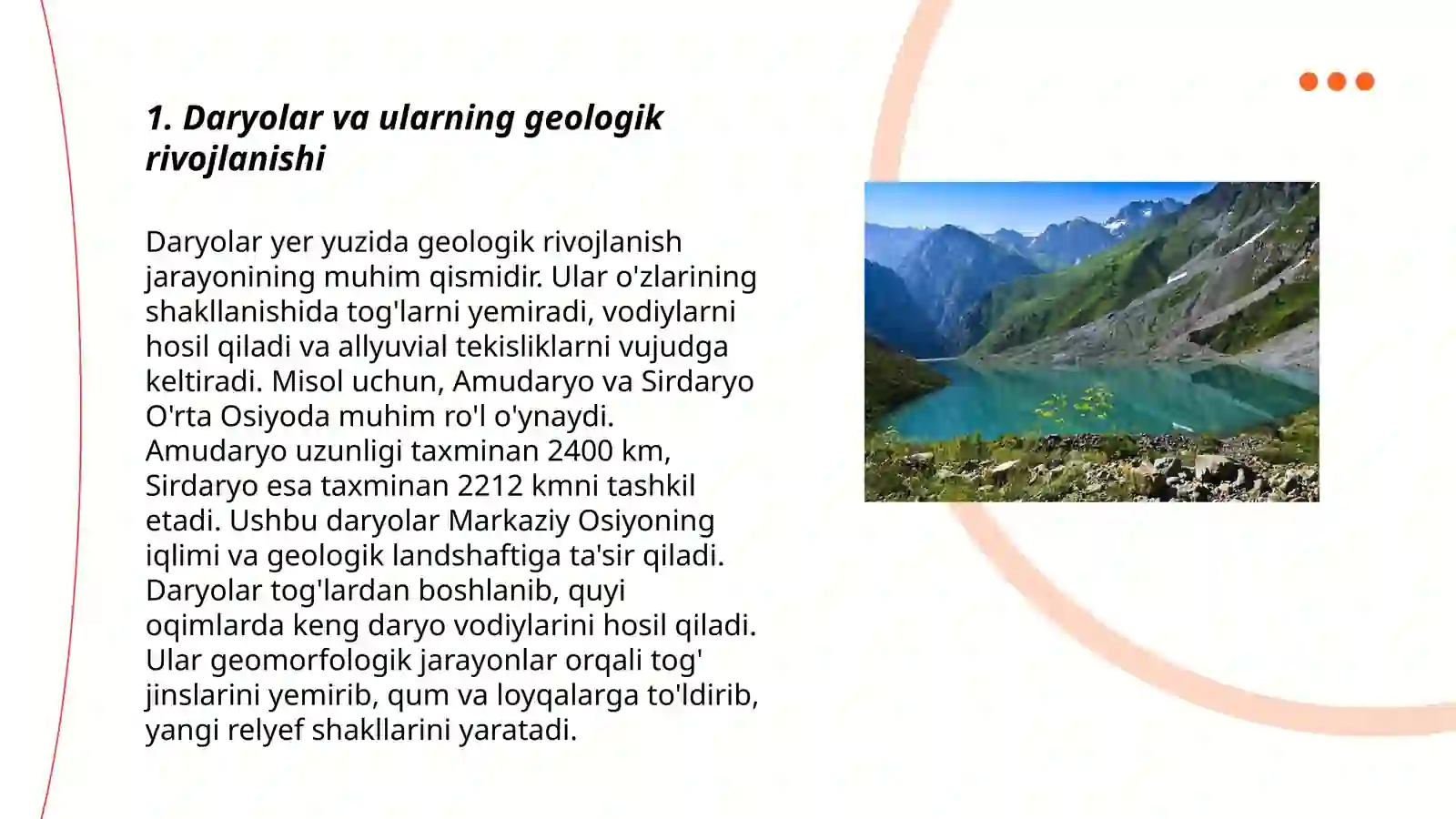 1. Daryolar va ularning geologik rivojlanishi

Daryolar yer yuzida geologik rivojlanish jarayonining muhim qismidir. Ular o'zlarining shakllanishida tog'larni yemiradi, vodiylarni hosil qiladi va allyuvial tekisliklarni vujudga keltiradi. Misol uchun, Amudaryo va Sirdaryo O'rta Osiyoda muhim ro'l o'ynaydi. Amudaryo uzunligi taxminan 2400 km, Sirdaryo esa taxminan 2212 kmni tashkil etadi. Ushbu daryolar Markaziy Osiyoning iqlimi va geologik landshaftiga ta'sir qiladi. Daryolar tog'lardan boshlanib, quyi oqimlarda keng daryo vodiylarini hosil qiladi. Ular geomorfologik jarayonlar orqali tog' jinslarini yemirib, qum va loyqalarga to'ldirib, yangi relyef shakllarini yaratadi.